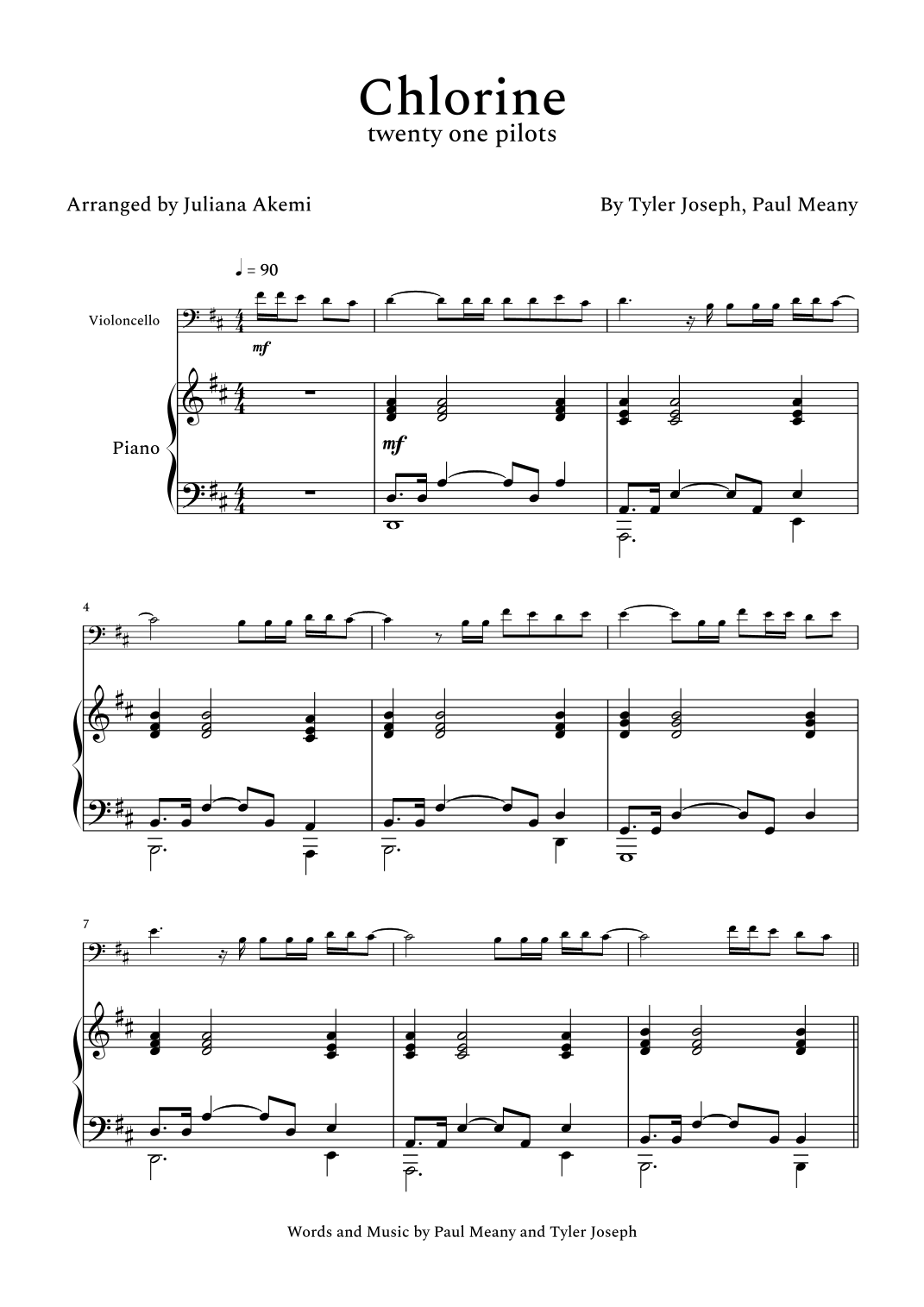 Chlorine
twenty one pilots

Arranged by Juliana Akemi

By Tyler Joseph, Paul Meany

♩ = 90

Violoncello

mf

Piano

mf

4

7

Words and Music by Paul Meany and Tyler Joseph